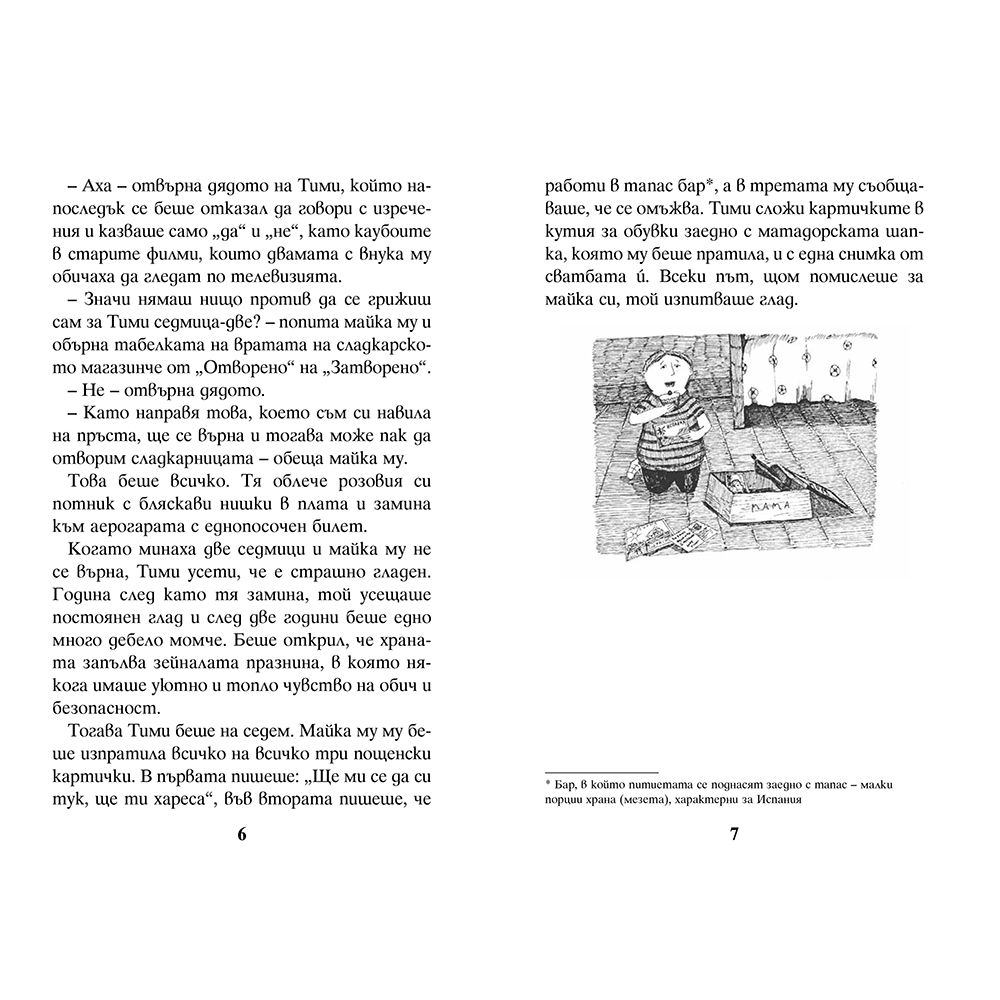 – Аха – отвърна дядото на Тими, който напоследък се беше отказал да говори с изречения и казваше само „да“ и „не“, като каубоите в старите филми, които двамата с внука му обичаха да гледат по телевизията.

– Значи нямаш нищо против да се грижиш сам за Тими седмица-две? – попита майка му и обърна табелката на вратата на сладкарското магазинче от „Отворено“ на „Затворено“.

– Не – отвърна дядото.

– Като направя това, което съм си навила на пръста, ще се върна и тогава може пак да отворим сладкарницата – обеща майка му.

Това беше всичко. Тя облече розовия си потник с бляскави нишки в плата и замина към аерогарата с еднопосочен билет.

Когато минаха две седмици и майка му не се върна, Тими усети, че е страшно гладен. Година след като тя замина, той усещаше постоянен глад и след две години беше едно много дебело момче. Беше открил, че храната запълва зейналата празнина, в която някога имаше уютно и топло чувство на обич и безопасност.

Тогава Тими беше на седем. Майка му му беше изпратила всичко на всичко три пощенски картички. В първата пишеше: „Ще ми се да си тук, ще ти хареса“, във втората пишеше, че

6

работи в тапас бар*, а в третата му съобщаваше, че се омъжва. Тими сложи картичките в кутия за обувки заедно с матадорската шапка, която му беше пратила, и с една снимка от сватбата ѝ. Всеки път, щом помислеше за майка си, той изпитваше глад.

МАМА

* Бар, в който питиетата се поднасят заедно с тапас – малки порции храна (мезета), характерни за Испания

7